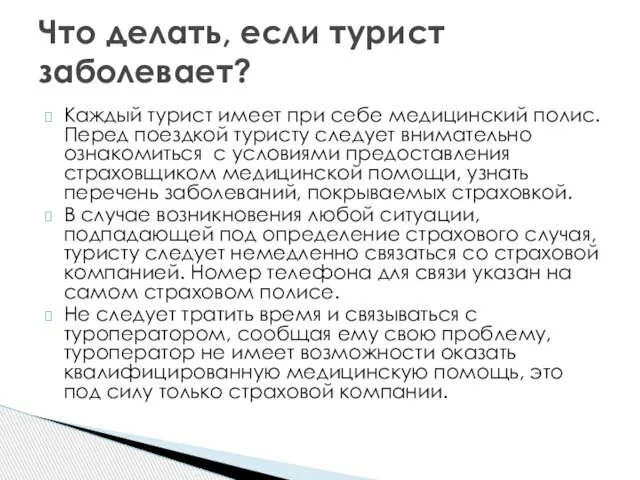 Что делать, если турист заболевает?

Каждый турист имеет при себе медицинский полис. Перед поездкой туристу следует внимательно ознакомиться с условиями предоставления страховщиком медицинской помощи, узнать перечень заболеваний, покрываемых страховкой.

В случае возникновения любой ситуации, подпадающей под определение страхового случая, туристу следует немедленно связаться со страховой компанией. Номер телефона для связи указан на самом страховом полисе.

Не следует тратить время и связываться с туроператором, сообщая ему свою проблему, туроператор не имеет возможности оказать квалифицированную медицинскую помощь, это под силу только страховой компании.